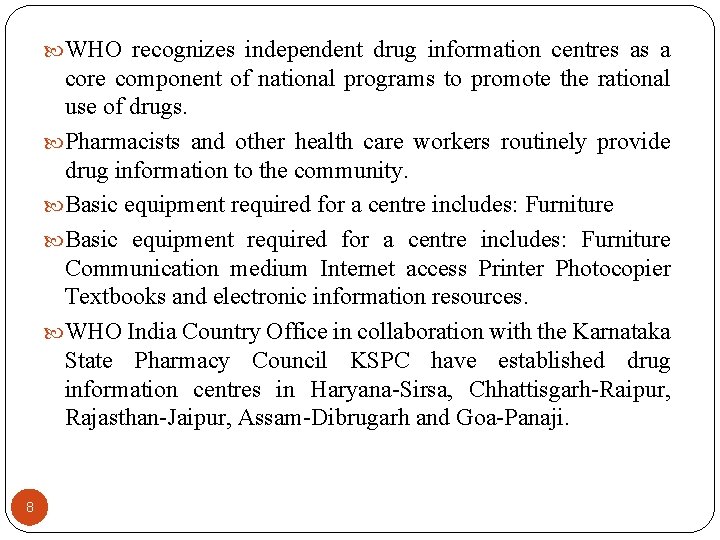 WHO recognizes independent drug information centres as a core component of national programs to promote the rational use of drugs.

Pharmacists and other health care workers routinely provide drug information to the community.

Basic equipment required for a centre includes: Furniture

Basic equipment required for a centre includes: Furniture Communication medium Internet access Printer Photocopier Textbooks and electronic information resources.

WHO India Country Office in collaboration with the Karnataka State Pharmacy Council KSPC have established drug information centres in Haryana-Sirsa, Chhattisgarh-Raipur, Rajasthan-Jaipur, Assam-Dibrugarh and Goa-Panaji.

8